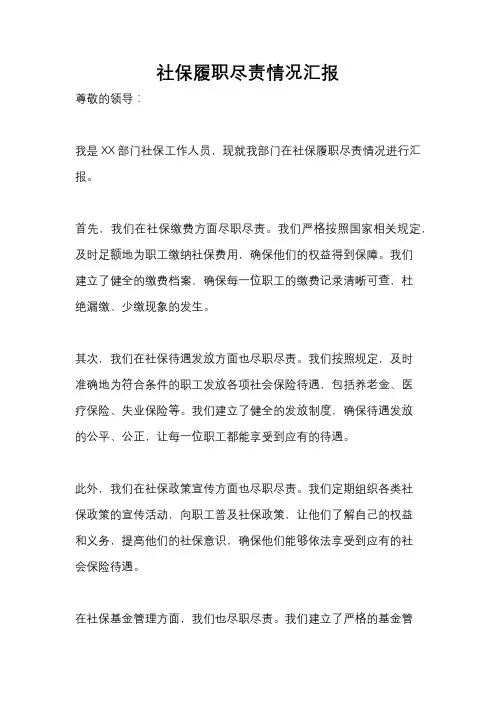 社保履职尽责情况汇报

尊敬的领导：

我是XX部门社保工作人员，现就我部门在社保履职尽责情况进行汇报。

首先，我们在社保缴费方面尽职尽责。我们严格按照国家相关规定，及时足额地为职工缴纳社保费用，确保他们的权益得到保障。我们建立了健全的缴费档案，确保每一位职工的缴费记录清晰可查，杜绝漏缴、少缴现象的发生。

其次，我们在社保待遇发放方面也尽职尽责。我们按照规定，及时准确地为符合条件的职工发放各项社会保险待遇，包括养老金、医疗保险、失业保险等。我们建立了健全的发放制度，确保待遇发放的公平、公正，让每一位职工都能享受到应有的待遇。

此外，我们在社保政策宣传方面也尽职尽责。我们定期组织各类社保政策的宣传活动，向职工普及社保政策，让他们了解自己的权益和义务，提高他们的社保意识，确保他们能够依法享受到应有的社会保险待遇。

在社保基金管理方面，我们也尽职尽责。我们建立了严格的基金管